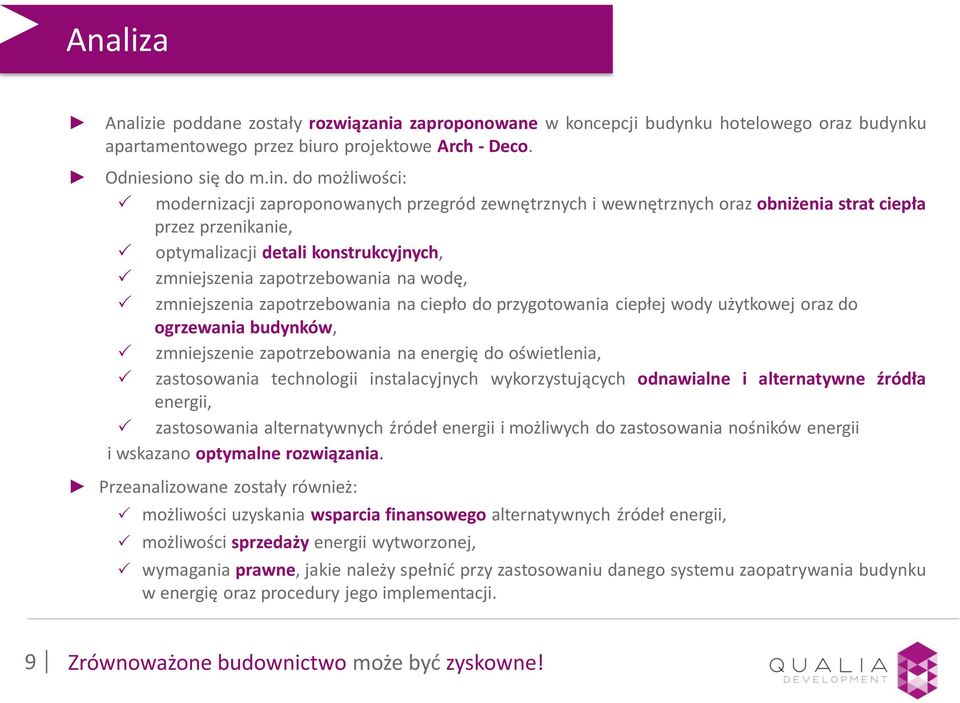 Analiza

► Analizie poddane zostały rozwiązania zaproponowane w koncepcji budynku hotelowego oraz budynku apartamentowego przez biuro projektowe Arch - Deco.

► Odniesiono się do m.in. do możliwości:
✓ modernizacji zaproponowanych przegród zewnętrznych i wewnętrznych oraz obniżenia strat ciepła przez przenikanie,
✓ optymalizacji detali konstrukcyjnych,
✓ zmniejszenia zapotrzebowania na wodę,
✓ zmniejszenia zapotrzebowania na ciepło do przygotowania ciepłej wody użytkowej oraz do ogrzewania budynków,
✓ zmniejszenie zapotrzebowania na energię do oświetlenia,
✓ zastosowania technologii instalacyjnych wykorzystujących odnawialne i alternatywne źródła energii,
✓ zastosowania alternatywnych źródeł energii i możliwych do zastosowania nośników energii
i wskazano optymalne rozwiązania.

► Przeanalizowane zostały również:
✓ możliwości uzyskania wsparcia finansowego alternatywnych źródeł energii,
✓ możliwości sprzedaży energii wytworzonej,
✓ wymagania prawne, jakie należy spełnić przy zastosowaniu danego systemu zaopatrywania budynku w energię oraz procedury jego implementacji.

9 | Zrównoważone budownictwo może być zyskowne!

QUALIA
DEVELOPMENT